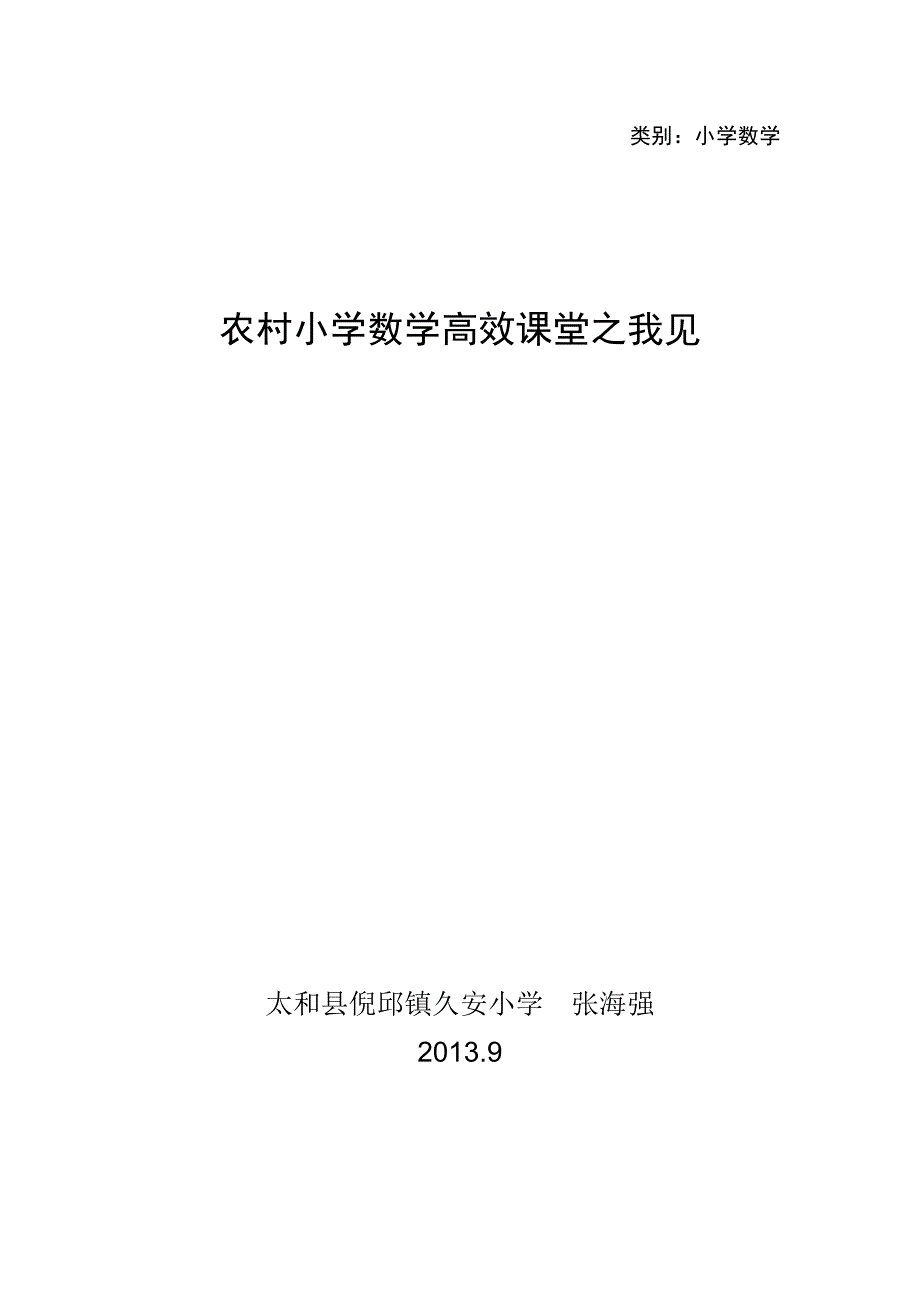 类别：小学数学

农村小学数学高效课堂之我见

太和县倪邱镇久安小学 张海强

2013.9